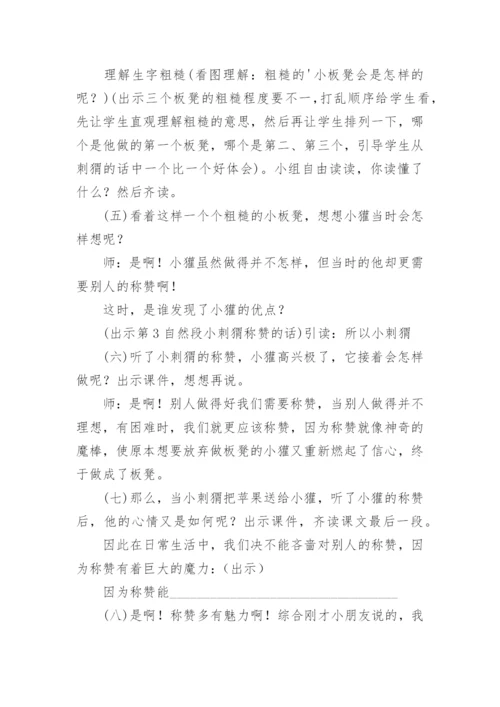 理解生字粗糙(看图理解：粗糙的'小板凳会是怎样的呢？)(出示三个板凳的粗糙程度要不一,打乱顺序给学生看，先让学生直观理解粗糙的意思，然后再让学生排列一下，哪个是他做的第一个板凳，哪个是第二、第三个，引导学生从刺猬的话中一个比一个好体会)。小组自由读读，你读懂了什么？然后齐读。

(五)看着这样一个个粗糙的小板凳，想想小獾当时会怎样想呢？

师：是啊！小獾虽然做得并不怎样，但当时的他却更需要别人的称赞啊！

这时，是谁发现了小獾的优点？

(出示第3自然段小刺猬称赞的话)引读：所以小刺猬

(六)听了小刺猬的称赞，小獾高兴极了，它接着会怎样做呢？出示课件，想想再说。

师：是啊！别人做得好我们需要称赞，当别人做得并不理想，有困难时，我们就更应该称赞，因为称赞就像神奇的魔棒，使原本想要放弃做板凳的小獾又重新燃起了信心，终于做成了板凳。

(七)那么，当小刺猬把苹果送给小獾，听了小獾的称赞后，他的心情又是如何呢？出示课件，齐读课文最后一段。

因此在日常生活中，我们决不能吝啬对别人的称赞，因为称赞有着巨大的魔力：(出示)

因为称赞能________________________________

(八)是啊！称赞多有魅力啊！综合刚才小朋友说的，我